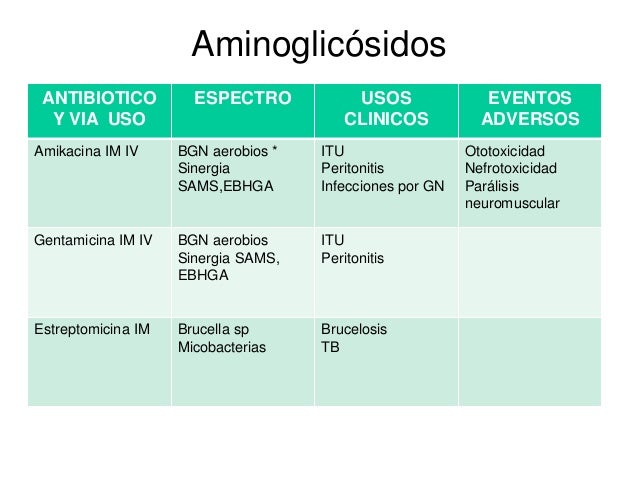 Aminoglicósidos

| ANTIBIOTICO Y VIA USO | ESPECTRO | USOS CLINICOS | EVENTOS ADVERSOS |
|---|---|---|---|
| Amikacina IM IV | BGN aerobios * Sinergia SAMS,EBHGA | ITU Peritonitis Infecciones por GN | Ototoxicidad Nefrotoxicidad Parálisis neuromuscular |
| Gentamicina IM IV | BGN aerobios Sinergia SAMS, EBHGA | ITU Peritonitis | |
| Estreptomicina IM | Brucella sp Micobacterias | Brucelosis TB | |